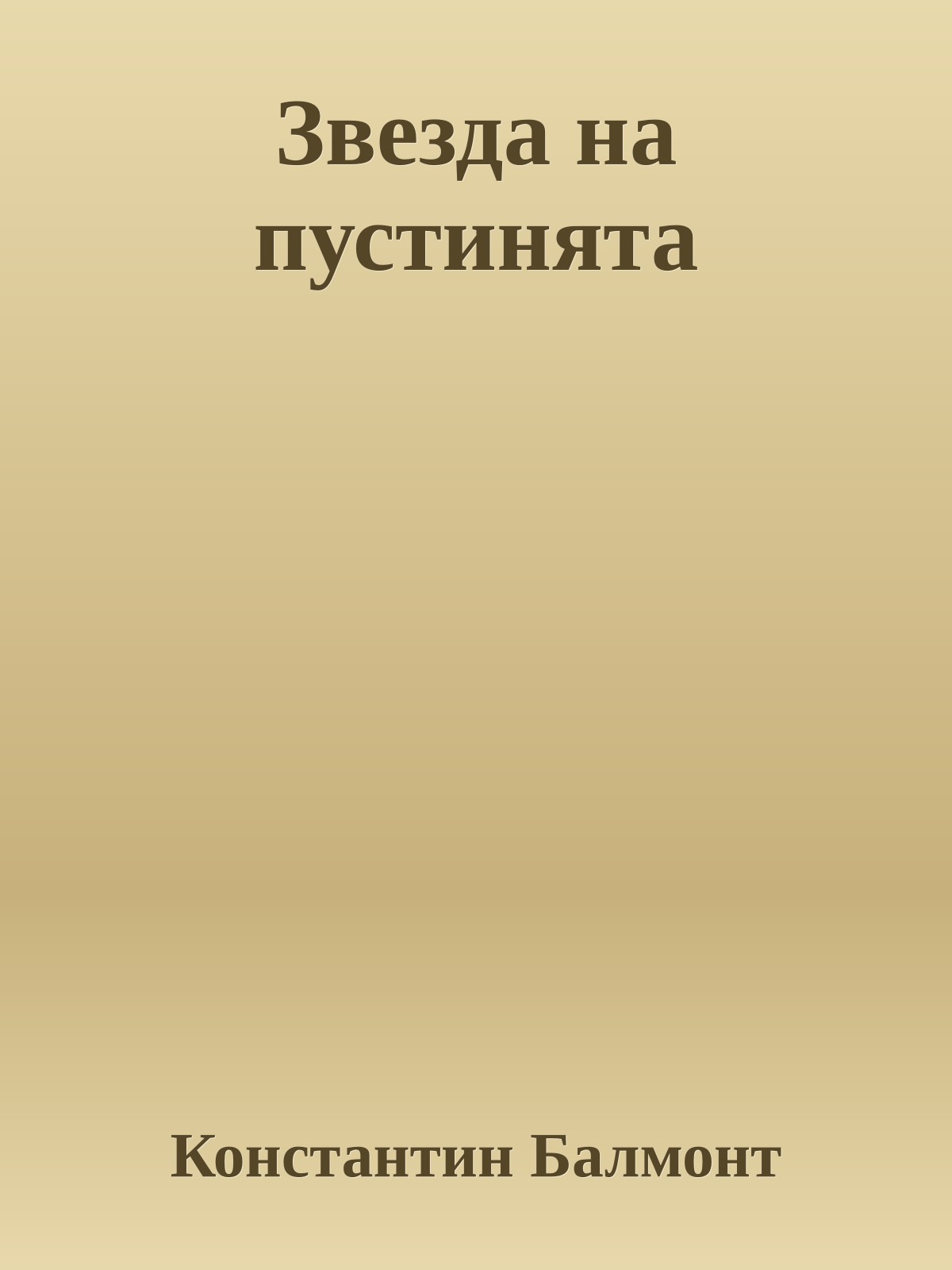 Звезда на пустинята

Константин Балмонт